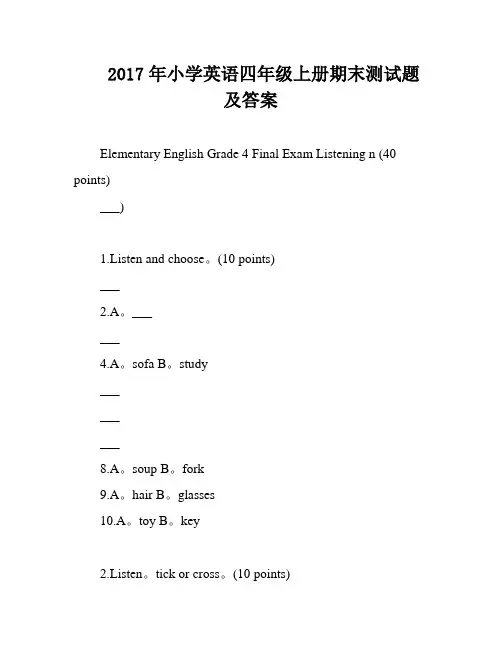 2017 年小学英语四年级上册期末测试题及答案

Elementary English Grade 4 Final Exam Listening n (40 points)

___)

1.Listen and choose。(10 points)

___

2.A。___

___

4.A。sofa B。study

___

___

___

8.A。soup B。fork

9.A。hair B。glasses

10.A。toy B。key

2.Listen。tick or cross。(10 points)